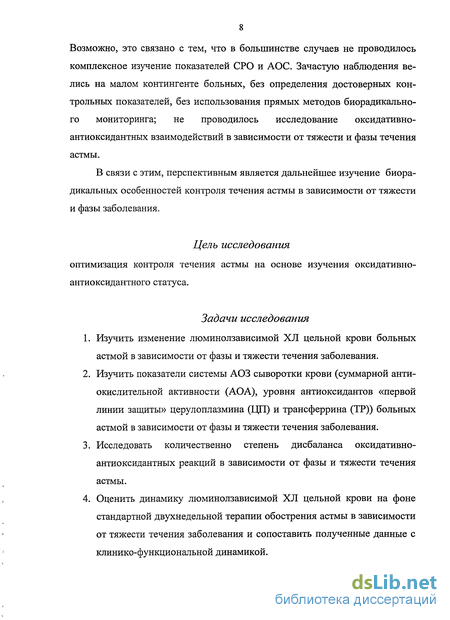 8

Возможно, это связано с тем, что в большинстве случаев не проводилось комплексное изучение показателей СРО и АОС. Зачастую наблюдения велись на малом контингенте больных, без определения достоверных контрольных показателей, без использования прямых методов биорадикального мониторинга; не проводилось исследование оксидативно-антиоксидантных взаимодействий в зависимости от тяжести и фазы течения астмы.

В связи с этим, перспективным является дальнейшее изучение биорадикальных особенностей контроля течения астмы в зависимости от тяжести и фазы заболевания.

Цель исследования

оптимизация контроля течения астмы на основе изучения оксидативно-антиоксидантного статуса.

Задачи исследования

1. Изучить изменение люминолзависимой ХЛ цельной крови больных астмой в зависимости от фазы и тяжести течения заболевания.
2. Изучить показатели системы АОЗ сыворотки крови (суммарной антиокислительной активности (АОА), уровня антиоксидантов «первой линии защиты» церулоплазмина (ЦП) и трансферрина (ТР)) больных астмой в зависимости от фазы и тяжести течения заболевания.
3. Исследовать количественно степень дисбаланса оксидативно-антиоксидантных реакций в зависимости от фазы и тяжести течения астмы.
4. Оценить динамику люминолзависимой ХЛ цельной крови на фоне стандартной двухнедельной терапии обострения астмы в зависимости от тяжести течения заболевания и сопоставить полученные данные с клинико-функциональной динамикой.

dsLib.net
библиотека диссертаций